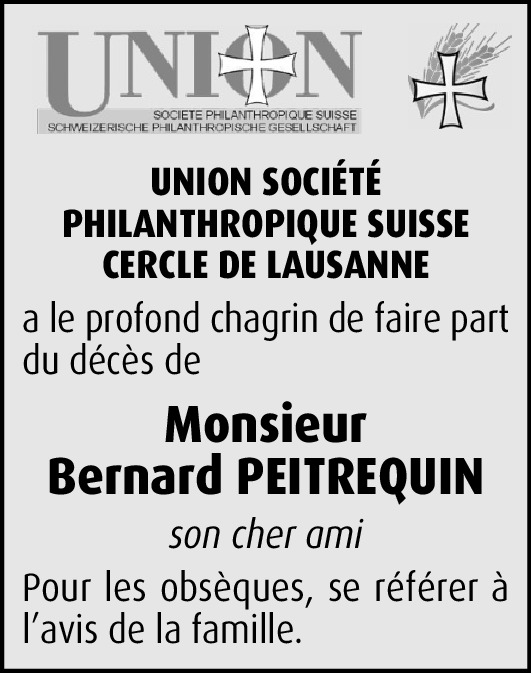 UNION
SOCIETE PHILANTHROPIQUE SUISSE
SCHWEIZERISCHE PHILANTHROPISCHE GESELLSCHAFT

UNION SOCIÉTÉ
PHILANTHROPIQUE SUISSE
CERCLE DE LAUSANNE

a le profond chagrin de faire part du décès de

Monsieur
Bernard PEITREQUIN

son cher ami

Pour les obsèques, se référer à l'avis de la famille.